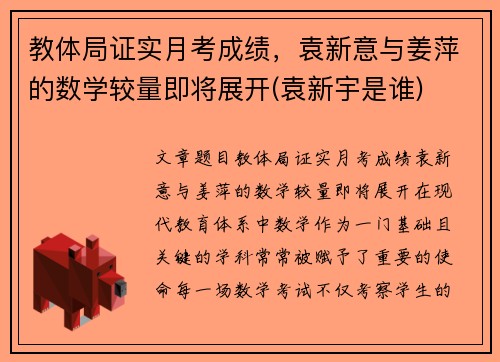 教体局证实月考成绩，袁新意与姜萍的数学较量即将展开(袁新宇是谁)

文章题目教体局证实月考成绩袁新意与姜萍的数学较量即将展开在现代教育体系中数学作为一门基础且关键的学科常常被赋予了重要的使命每一场数学考试不仅考察学生的